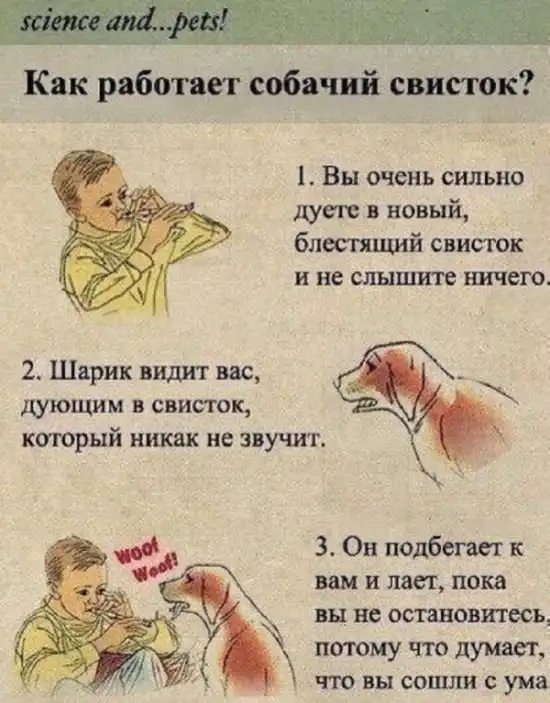 science and...pets!

Как работает собачий свисток?

1. Вы очень сильно дуете в новый, блестящий свисток и не слышите ничего.

2. Шарик видит вас, дующим в свисток, который никак не звучит.

Woof Woof!

3. Он подбегает к вам и лает, пока вы не остановитесь, потому что думает, что вы сошли с ума